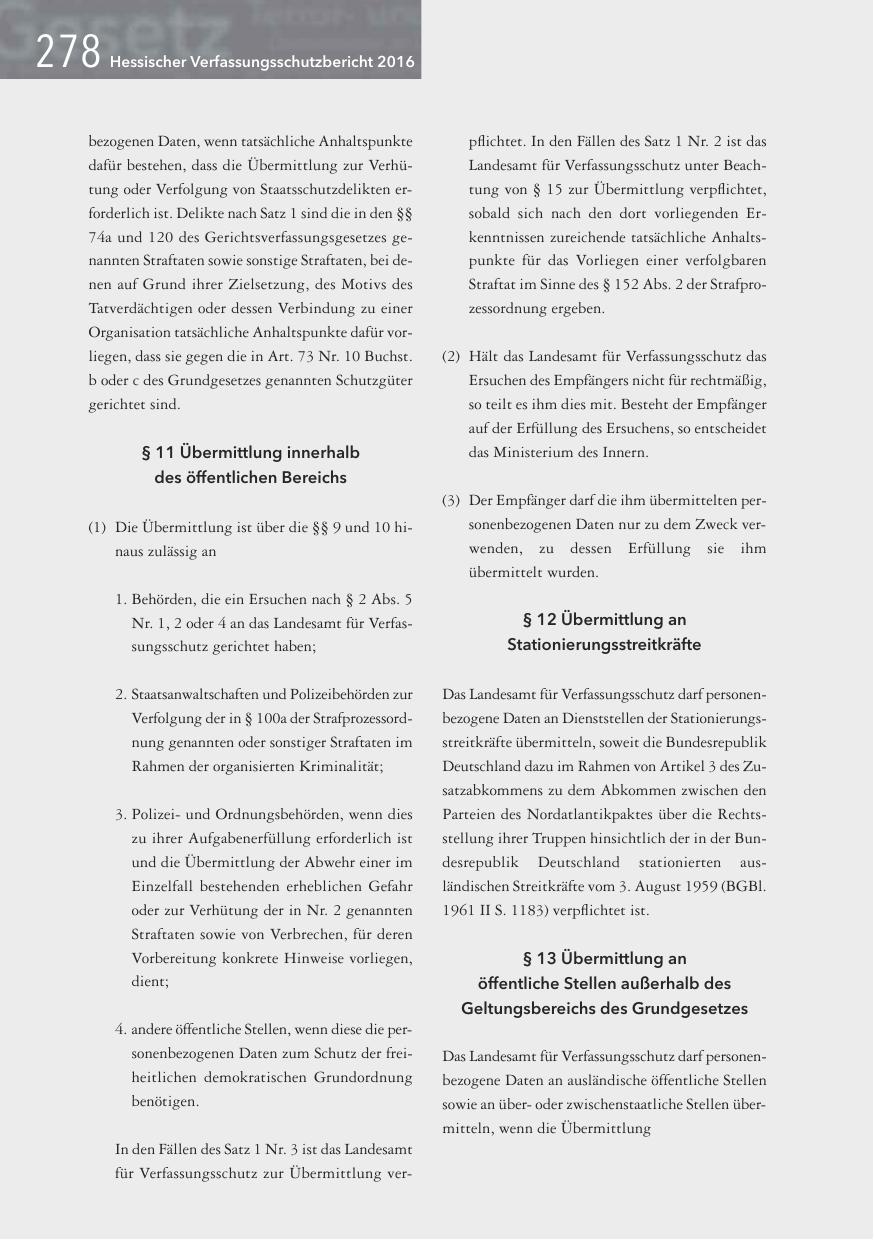 278 Hessischer Verfassungsschutzbericht 2016

bezogenen Daten, wenn tatsächliche Anhaltspunkte dafür bestehen, dass die Übermittlung zur Verhütung oder Verfolgung von Staatsschutzdelikten erforderlich ist. Delikte nach Satz 1 sind die in den §§ 74a und 120 des Gerichtsverfassungsgesetzes genannten Straftaten sowie sonstige Straftaten, bei denen auf Grund ihrer Zielsetzung, des Motivs des Tatverdächtigen oder dessen Verbindung zu einer Organisation tatsächliche Anhaltspunkte dafür vorliegen, dass sie gegen die in Art. 73 Nr. 10 Buchst. b oder c des Grundgesetzes genannten Schutzgüter gerichtet sind.

§ 11 Übermittlung innerhalb des öffentlichen Bereichs

(1) Die Übermittlung ist über die §§ 9 und 10 hinaus zulässig an

1. Behörden, die ein Ersuchen nach § 2 Abs. 5 Nr. 1, 2 oder 4 an das Landesamt für Verfassungsschutz gerichtet haben;

2. Staatsanwaltschaften und Polizeibehörden zur Verfolgung der in § 100a der Strafprozessordnung genannten oder sonstiger Straftaten im Rahmen der organisierten Kriminalität;

3. Polizei- und Ordnungsbehörden, wenn dies zu ihrer Aufgabenerfüllung erforderlich ist und die Übermittlung der Abwehr einer im Einzelfall bestehenden erheblichen Gefahr oder zur Verhütung der in Nr. 2 genannten Straftaten sowie von Verbrechen, für deren Vorbereitung konkrete Hinweise vorliegen, dient;

4. andere öffentliche Stellen, wenn diese die personenbezogenen Daten zum Schutz der freiheitlichen demokratischen Grundordnung benötigen.

In den Fällen des Satz 1 Nr. 3 ist das Landesamt für Verfassungsschutz zur Übermittlung verpflichtet. In den Fällen des Satz 1 Nr. 2 ist das Landesamt für Verfassungsschutz unter Beachtung von § 15 zur Übermittlung verpflichtet, sobald sich nach den dort vorliegenden Erkenntnissen zureichende tatsächliche Anhaltspunkte für das Vorliegen einer verfolgbaren Straftat im Sinne des § 152 Abs. 2 der Strafprozessordnung ergeben.

(2) Hält das Landesamt für Verfassungsschutz das Ersuchen des Empfängers nicht für rechtmäßig, so teilt es ihm dies mit. Besteht der Empfänger auf der Erfüllung des Ersuchens, so entscheidet das Ministerium des Innern.

(3) Der Empfänger darf die ihm übermittelten personenbezogenen Daten nur zu dem Zweck verwenden, zu dessen Erfüllung sie ihm übermittelt wurden.

§ 12 Übermittlung an Stationierungsstreitkräfte

Das Landesamt für Verfassungsschutz darf personenbezogene Daten an Dienststellen der Stationierungsstreitkräfte übermitteln, soweit die Bundesrepublik Deutschland dazu im Rahmen von Artikel 3 des Zusatzabkommens zu dem Abkommen zwischen den Parteien des Nordatlantikpaktes über die Rechtsstellung ihrer Truppen hinsichtlich der in der Bundesrepublik Deutschland stationierten ausländischen Streitkräfte vom 3. August 1959 (BGBl. 1961 II S. 1183) verpflichtet ist.

§ 13 Übermittlung an öffentliche Stellen außerhalb des Geltungsbereichs des Grundgesetzes

Das Landesamt für Verfassungsschutz darf personenbezogene Daten an ausländische öffentliche Stellen sowie an über- oder zwischenstaatliche Stellen übermitteln, wenn die Übermittlung